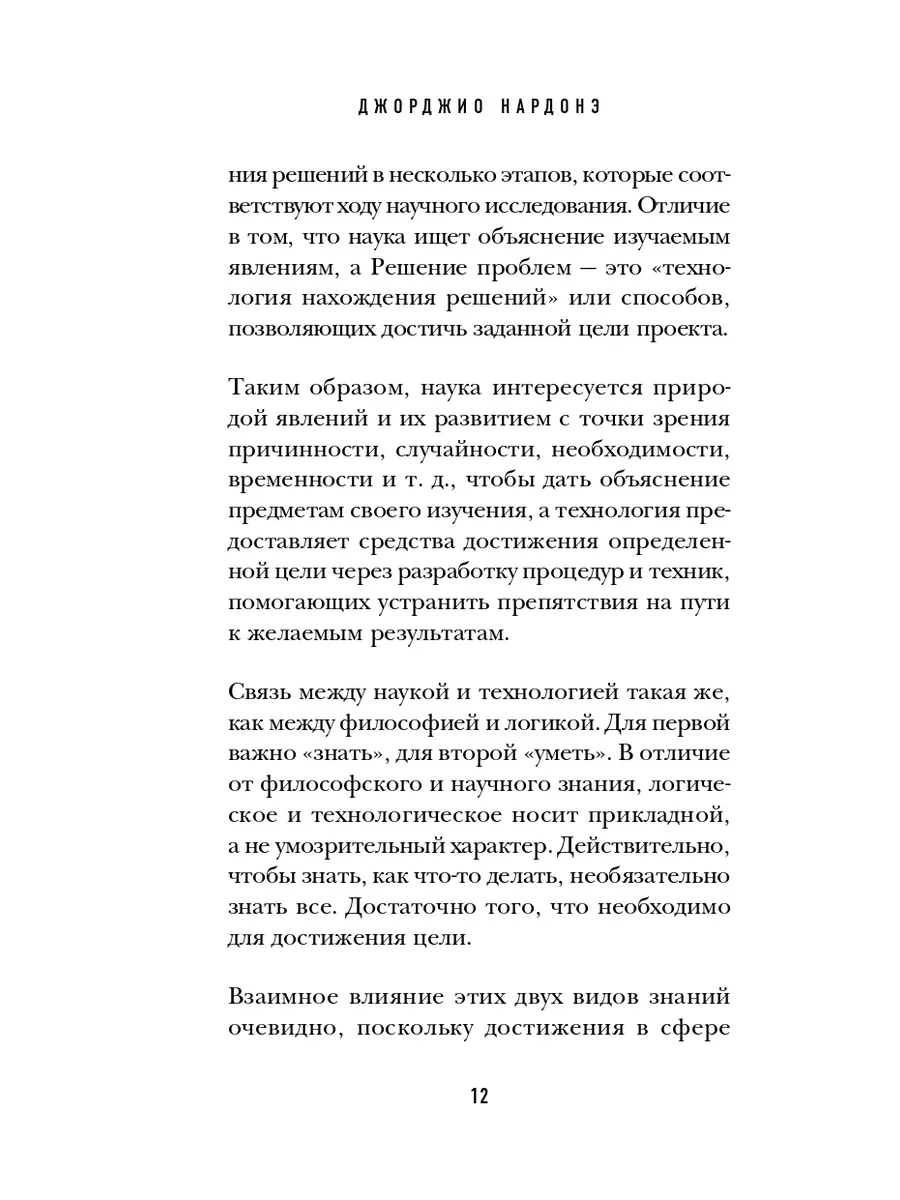 ДЖОРДЖИО НАРДОНЭ

ния решений в несколько этапов, которые соответствуют ходу научного исследования. Отличие в том, что наука ищет объяснение изучаемым явлениям, а Решение проблем — это «технология нахождения решений» или способов, позволяющих достичь заданной цели проекта.

Таким образом, наука интересуется природой явлений и их развитием с точки зрения причинности, случайности, необходимости, временности и т. д., чтобы дать объяснение предметам своего изучения, а технология предоставляет средства достижения определенной цели через разработку процедур и техник, помогающих устранить препятствия на пути к желаемым результатам.

Связь между наукой и технологией такая же, как между философией и логикой. Для первой важно «знать», для второй «уметь». В отличие от философского и научного знания, логическое и технологическое носит прикладной, а не умозрительный характер. Действительно, чтобы знать, как что-то делать, необязательно знать все. Достаточно того, что необходимо для достижения цели.

Взаимное влияние этих двух видов знаний очевидно, поскольку достижения в сфере

12